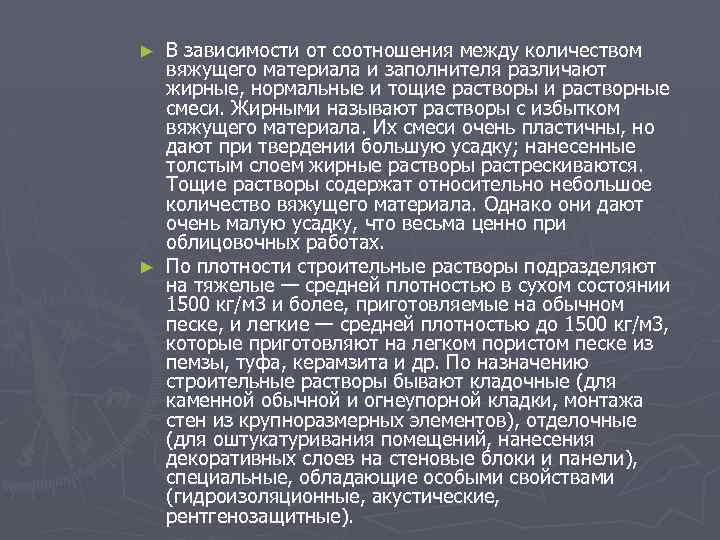 ► В зависимости от соотношения между количеством вяжущего материала и заполнителя различают жирные, нормальные и тощие растворы и растворные смеси. Жирными называют растворы с избытком вяжущего материала. Их смеси очень пластичны, но дают при твердении большую усадку; нанесенные толстым слоем жирные растворы растрескиваются. Тощие растворы содержат относительно небольшое количество вяжущего материала. Однако они дают очень малую усадку, что весьма ценно при облицовочных работах.

► По плотности строительные растворы подразделяют на тяжелые — средней плотностью в сухом состоянии 1500 кг/м3 и более, приготовляемые на обычном песке, и легкие — средней плотностью до 1500 кг/м3, которые приготовляют на легком пористом песке из пемзы, туфа, керамзита и др. По назначению строительные растворы бывают кладочные (для каменной обычной и огнеупорной кладки, монтажа стен из крупноразмерных элементов), отделочные (для оштукатуривания помещений, нанесения декоративных слоев на стеновые блоки и панели), специальные, обладающие особыми свойствами (гидроизоляционные, акустические, рентгенозащитные).